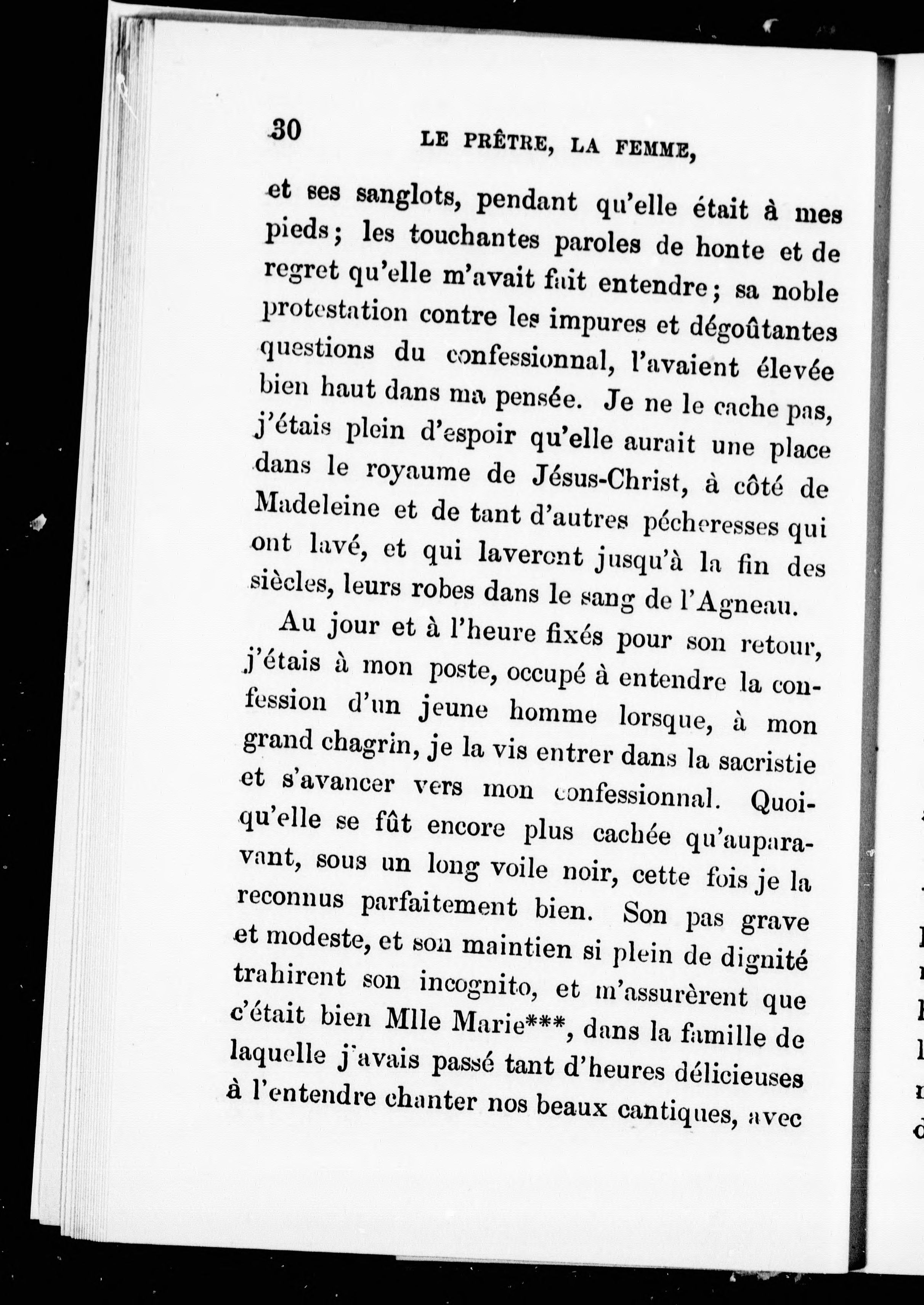 30 LE PRÊTRE, LA FEMME,

et ses sanglots, pendant qu'elle était à mes pieds; les touchantes paroles de honte et de regret qu'elle m'avait fait entendre; sa noble protestation contre les impures et dégoûtantes questions du confessionnal, l'avaient élevée bien haut dans ma pensée. Je ne le cache pas, j'étais plein d'espoir qu'elle aurait une place dans le royaume de Jésus-Christ, à côté de Madeleine et de tant d'autres pécheresses qui ont lavé, et qui laveront jusqu'à la fin des siècles, leurs robes dans le sang de l'Agneau.

Au jour et à l'heure fixés pour son retour, j'étais à mon poste, occupé à entendre la confession d'un jeune homme lorsque, à mon grand chagrin, je la vis entrer dans la sacristie et s'avancer vers mon confessionnal. Quoiqu'elle se fût encore plus cachée qu'auparavant, sous un long voile noir, cette fois je la reconnus parfaitement bien. Son pas grave et modeste, et son maintien si plein de dignité trahirent son incognito, et m'assurèrent que c'était bien Mlle Marie***, dans la famille de laquelle j'avais passé tant d'heures délicieuses à l'entendre chanter nos beaux cantiques, avec